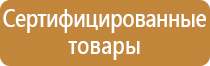 Сертифицированные товары